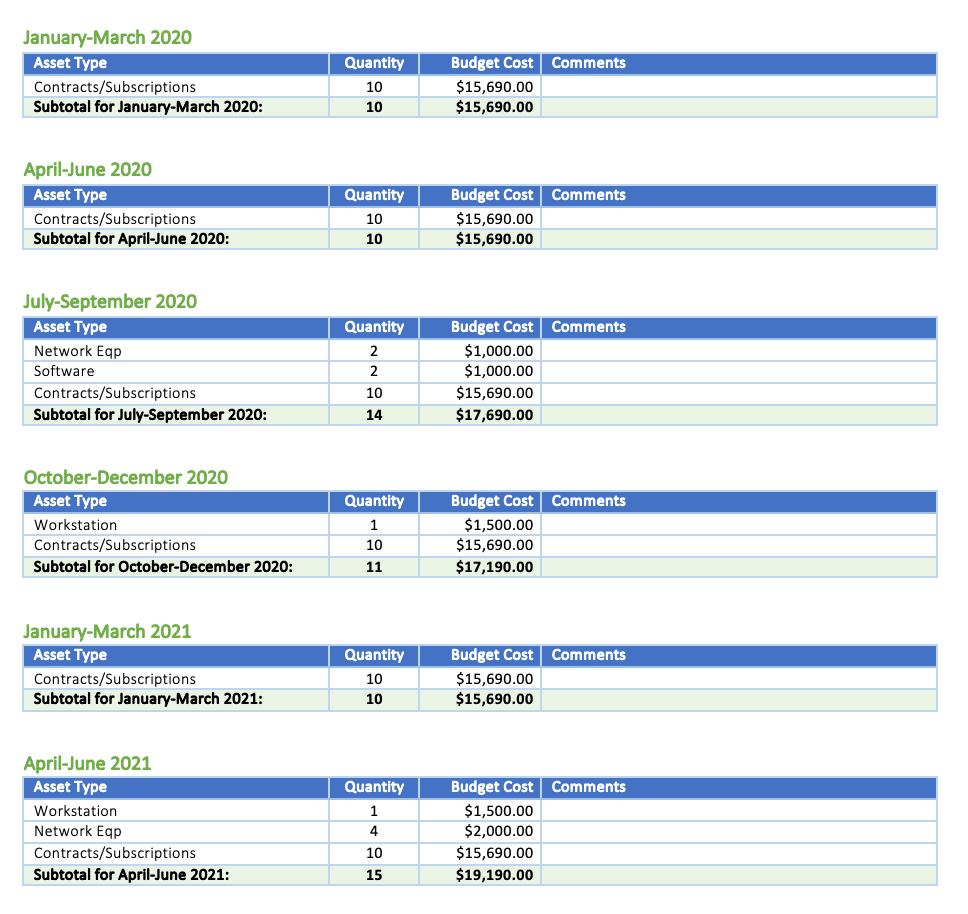 January-March 2020

| Asset Type | Quantity | Budget Cost | Comments |
|---|---|---|---|
| Contracts/Subscriptions | 10 | $15,690.00 | |
| Subtotal for January-March 2020: | 10 | $15,690.00 | |

April-June 2020

| Asset Type | Quantity | Budget Cost | Comments |
|---|---|---|---|
| Contracts/Subscriptions | 10 | $15,690.00 | |
| Subtotal for April-June 2020: | 10 | $15,690.00 | |

July-September 2020

| Asset Type | Quantity | Budget Cost | Comments |
|---|---|---|---|
| Network Eqp | 2 | $1,000.00 | |
| Software | 2 | $1,000.00 | |
| Contracts/Subscriptions | 10 | $15,690.00 | |
| Subtotal for July-September 2020: | 14 | $17,690.00 | |

October-December 2020

| Asset Type | Quantity | Budget Cost | Comments |
|---|---|---|---|
| Workstation | 1 | $1,500.00 | |
| Contracts/Subscriptions | 10 | $15,690.00 | |
| Subtotal for October-December 2020: | 11 | $17,190.00 | |

January-March 2021

| Asset Type | Quantity | Budget Cost | Comments |
|---|---|---|---|
| Contracts/Subscriptions | 10 | $15,690.00 | |
| Subtotal for January-March 2021: | 10 | $15,690.00 | |

April-June 2021

| Asset Type | Quantity | Budget Cost | Comments |
|---|---|---|---|
| Workstation | 1 | $1,500.00 | |
| Network Eqp | 4 | $2,000.00 | |
| Contracts/Subscriptions | 10 | $15,690.00 | |
| Subtotal for April-June 2021: | 15 | $19,190.00 | |